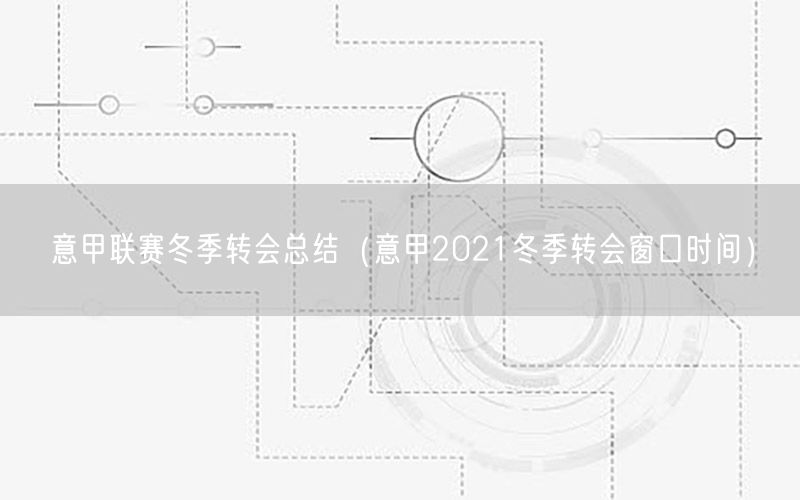 意甲联赛冬季转会总结（意甲2021冬季转会窗口时间）